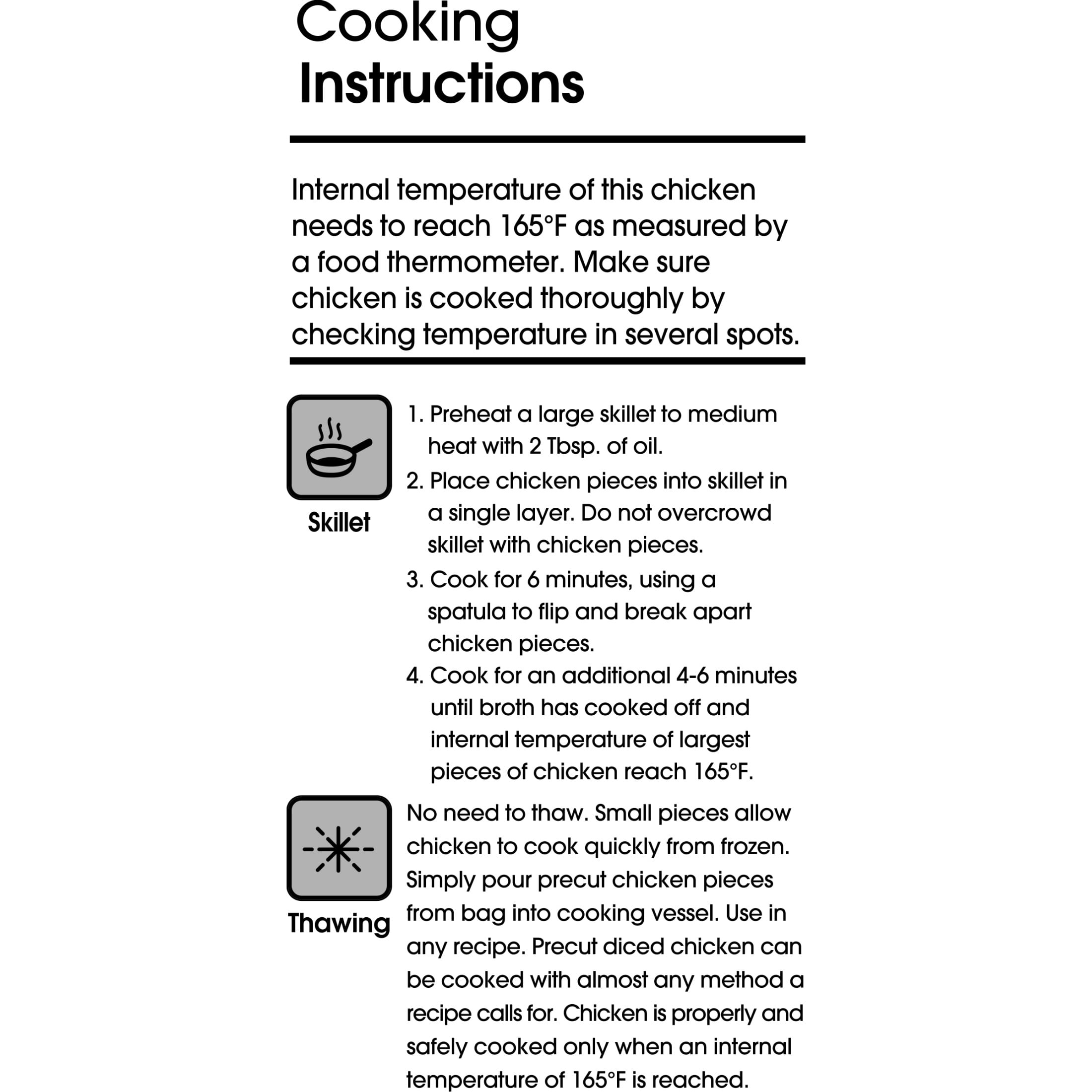 Cooking
Instructions

Internal temperature of this chicken needs to reach 165°F as measured by a food thermometer. Make sure chicken is cooked thoroughly by checking temperature in several spots.

Skillet

1. Preheat a large skillet to medium heat with 2 Tbsp. of oil.
2. Place chicken pieces into skillet in a single layer. Do not overcrowd skillet with chicken pieces.
3. Cook for 6 minutes, using a spatula to flip and break apart chicken pieces.
4. Cook for an additional 4-6 minutes until broth has cooked off and internal temperature of largest pieces of chicken reach 165°F.

Thawing

No need to thaw. Small pieces allow chicken to cook quickly from frozen. Simply pour precut chicken pieces from bag into cooking vessel. Use in any recipe. Precut diced chicken can be cooked with almost any method a recipe calls for. Chicken is properly and safely cooked only when an internal temperature of 165°F is reached.